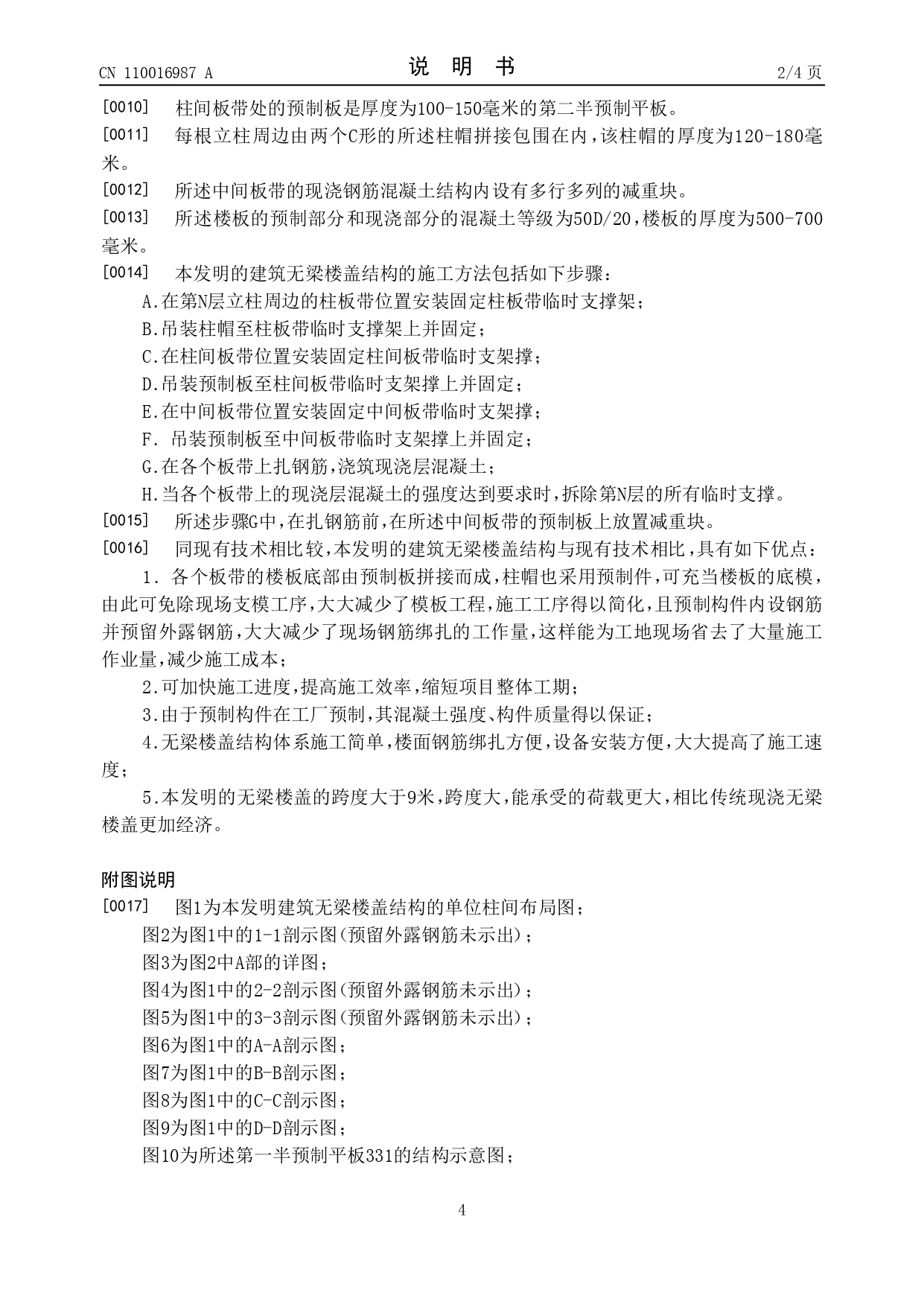 CN 110016987 A

说 明 书

2/4 页

[0010] 柱间板带处的预制板是厚度为100-150毫米的第二半预制平板。

[0011] 每根立柱周边由两个C形的所述柱帽拼接包围在内，该柱帽的厚度为120-180毫米。

[0012] 所述中间板带的现浇钢筋混凝土结构内设有多行多列的减重块。

[0013] 所述楼板的预制部分和现浇部分的混凝土等级为50D/20，楼板的厚度为500-700毫米。

[0014] 本发明的建筑无梁楼盖结构的施工方法包括如下步骤：

A.在第N层立柱周边的柱板带位置安装固定柱板带临时支撑架；

B.吊装柱帽至柱板带临时支撑架上并固定；

C.在柱间板带位置安装固定柱间板带临时支架撑；

D.吊装预制板至柱间板带临时支架撑上并固定；

E.在中间板带位置安装固定中间板带临时支架撑；

F. 吊装预制板至中间板带临时支架撑上并固定；

G.在各个板带上扎钢筋，浇筑现浇层混凝土；

H.当各个板带上的现浇层混凝土的强度达到要求时，拆除第N层的所有临时支撑。

[0015] 所述步骤G中，在扎钢筋前，在所述中间板带的预制板上放置减重块。

[0016] 同现有技术相比较，本发明的建筑无梁楼盖结构与现有技术相比，具有如下优点：

1. 各个板带的楼板底部由预制板拼接而成，柱帽也采用预制件，可充当楼板的底模，由此可免除现场支模工序，大大减少了模板工程，施工工序得以简化，且预制构件内设钢筋并预留外露钢筋，大大减少了现场钢筋绑扎的工作量，这样能为工地现场省去了大量施工作业量，减少施工成本；

2.可加快施工进度，提高施工效率，缩短项目整体工期；

3.由于预制构件在工厂预制，其混凝土强度、构件质量得以保证；

4.无梁楼盖结构体系施工简单，楼面钢筋绑扎方便，设备安装方便，大大提高了施工速度；

5.本发明的无梁楼盖的跨度大于9米，跨度大，能承受的荷载更大，相比传统现浇无梁楼盖更加经济。

附图说明

[0017] 图1为本发明建筑无梁楼盖结构的单位柱间布局图；

图2为图1中的1-1剖示图(预留外露钢筋未示出)；

图3为图2中A部的详图；

图4为图1中的2-2剖示图(预留外露钢筋未示出)；

图5为图1中的3-3剖示图(预留外露钢筋未示出)；

图6为图1中的A-A剖示图；

图7为图1中的B-B剖示图；

图8为图1中的C-C剖示图；

图9为图1中的D-D剖示图；

图10为所述第一半预制平板331的结构示意图；

4